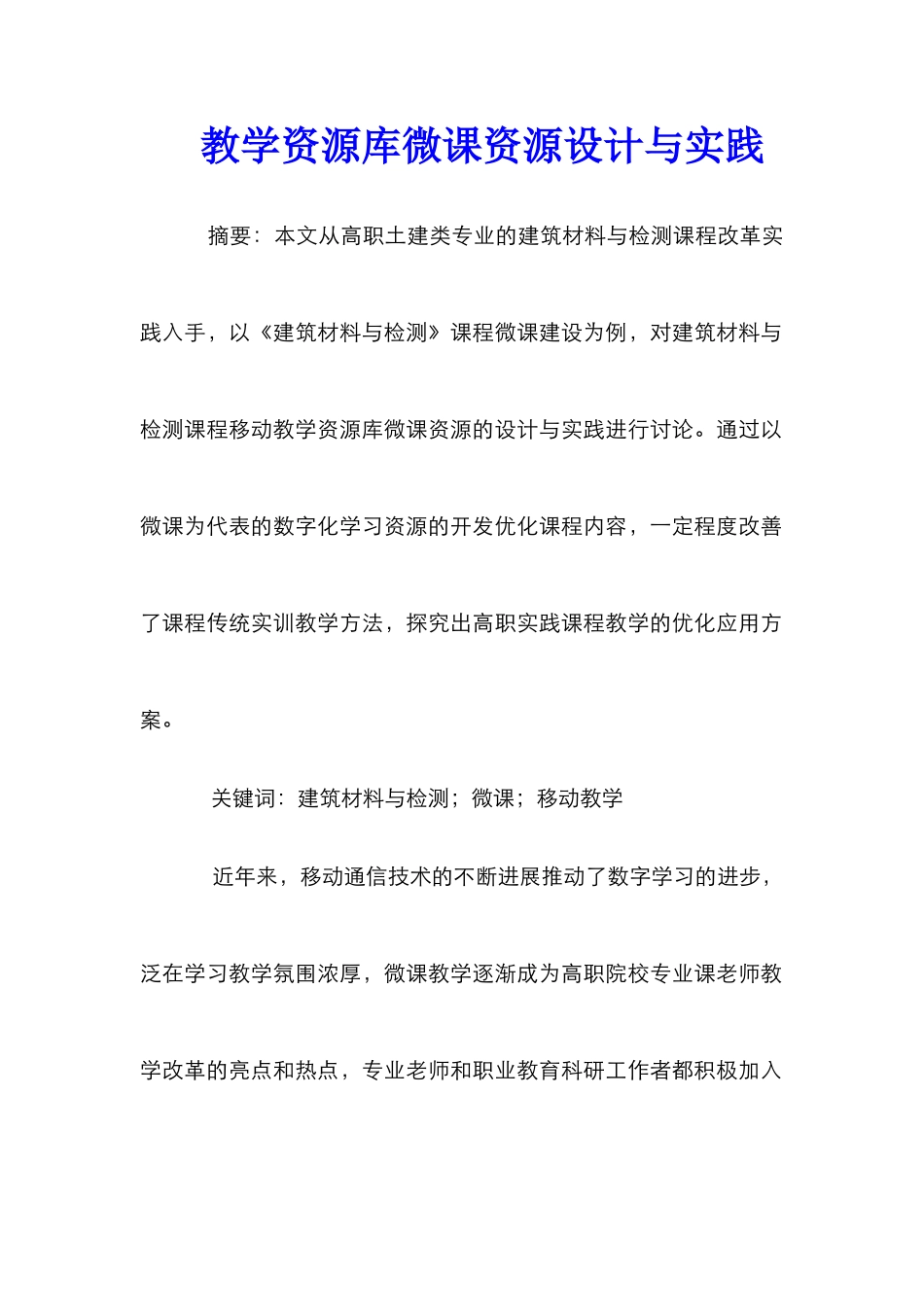 教学资源库微课资源设计与实践

摘要：本文从高职土建类专业的建筑材料与检测课程改革实践入手，以《建筑材料与检测》课程微课建设为例，对建筑材料与检测课程移动教学资源库微课资源的设计与实践进行讨论。通过以微课为代表的数字化学习资源的开发优化课程内容，一定程度改善了课程传统实训教学方法，探究出高职实践课程教学的优化应用方案。

关键词：建筑材料与检测；微课；移动教学

近年来，移动通信技术的不断进展推动了数字学习的进步，泛在学习教学氛围浓厚，微课教学逐渐成为高职院校专业课老师教学改革的亮点和热点，专业老师和职业教育科研工作者都积极加入